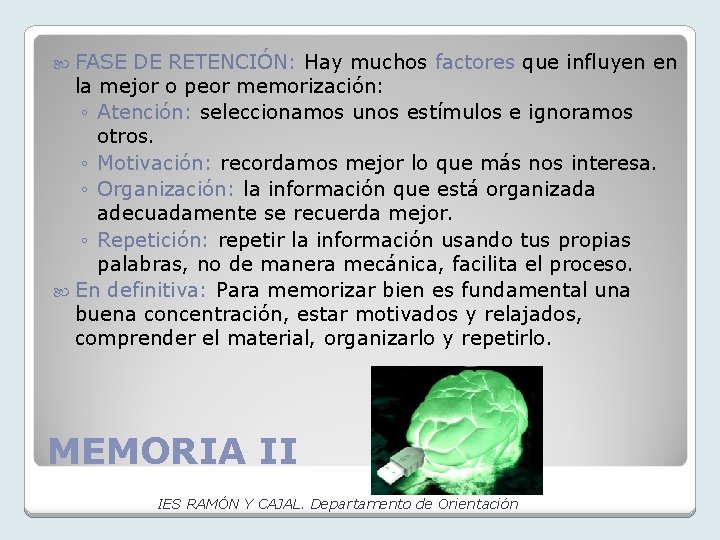 FASE DE RETENCIÓN: Hay muchos factores que influyen en la mejor o peor memorización:

◦ Atención: seleccionamos unos estímulos e ignoramos otros.
◦ Motivación: recordamos mejor lo que más nos interesa.
◦ Organización: la información que está organizada adecuadamente se recuerda mejor.
◦ Repetición: repetir la información usando tus propias palabras, no de manera mecánica, facilita el proceso.

En definitiva: Para memorizar bien es fundamental una buena concentración, estar motivados y relajados, comprender el material, organizarlo y repetirlo.

MEMORIA II

IES RAMÓN Y CAJAL. Departamento de Orientación